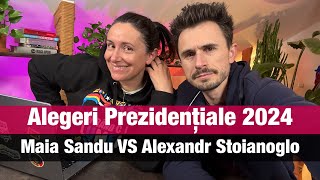 Alegeri Prezidențiale 2024

Maia Sandu VS Alexandr Stoianoglo